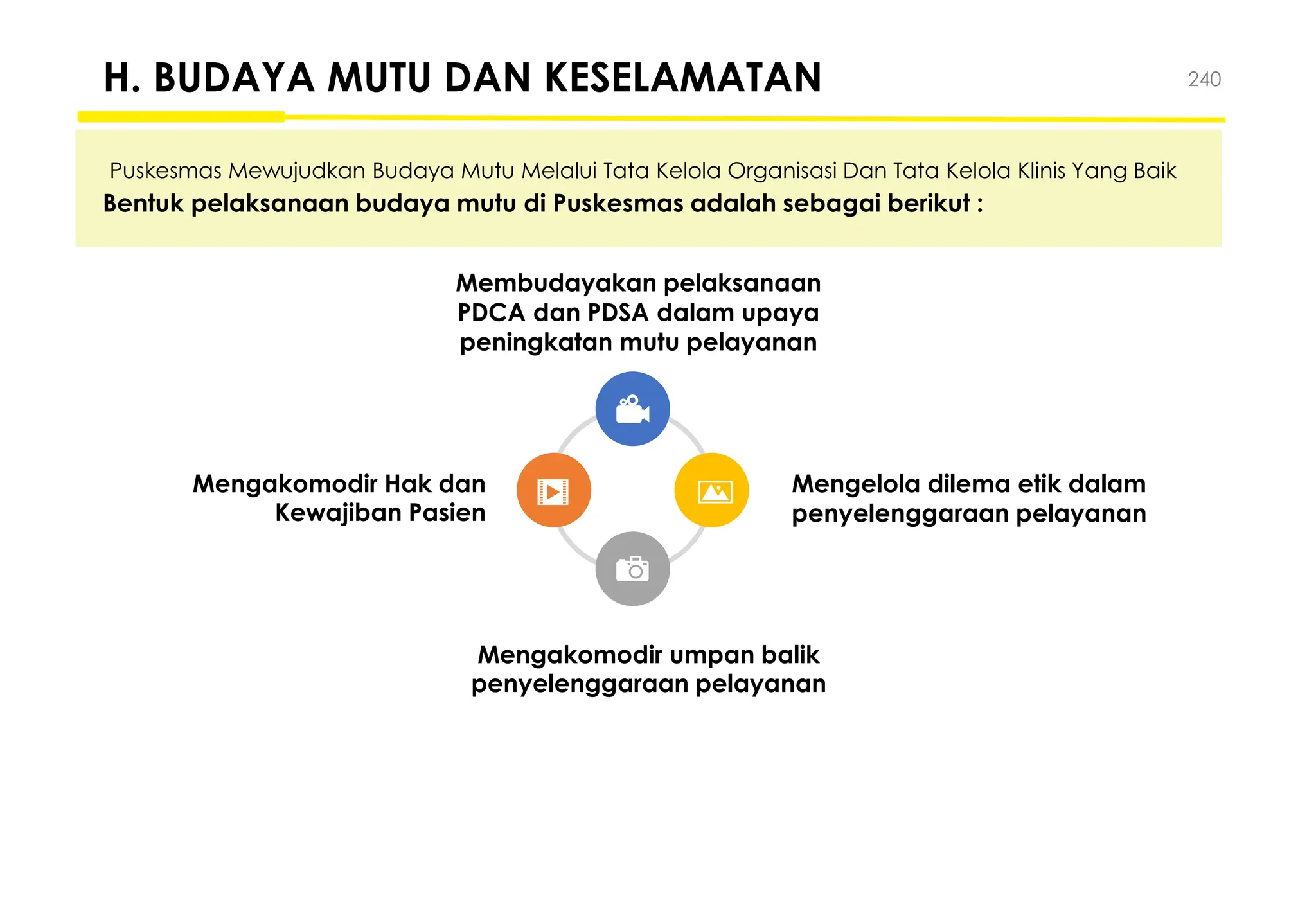 H. BUDAYA MUTU DAN KESELAMATAN

240

Puskesmas Mewujudkan Budaya Mutu Melalui Tata Kelola Organisasi Dan Tata Kelola Klinis Yang Baik
Bentuk pelaksanaan budaya mutu di Puskesmas adalah sebagai berikut :

Membudayakan pelaksanaan PDCA dan PDSA dalam upaya peningkatan mutu pelayanan

Mengakomodir Hak dan Kewajiban Pasien

Mengelola dilema etik dalam penyelenggaraan pelayanan

Mengakomodir umpan balik penyelenggaraan pelayanan